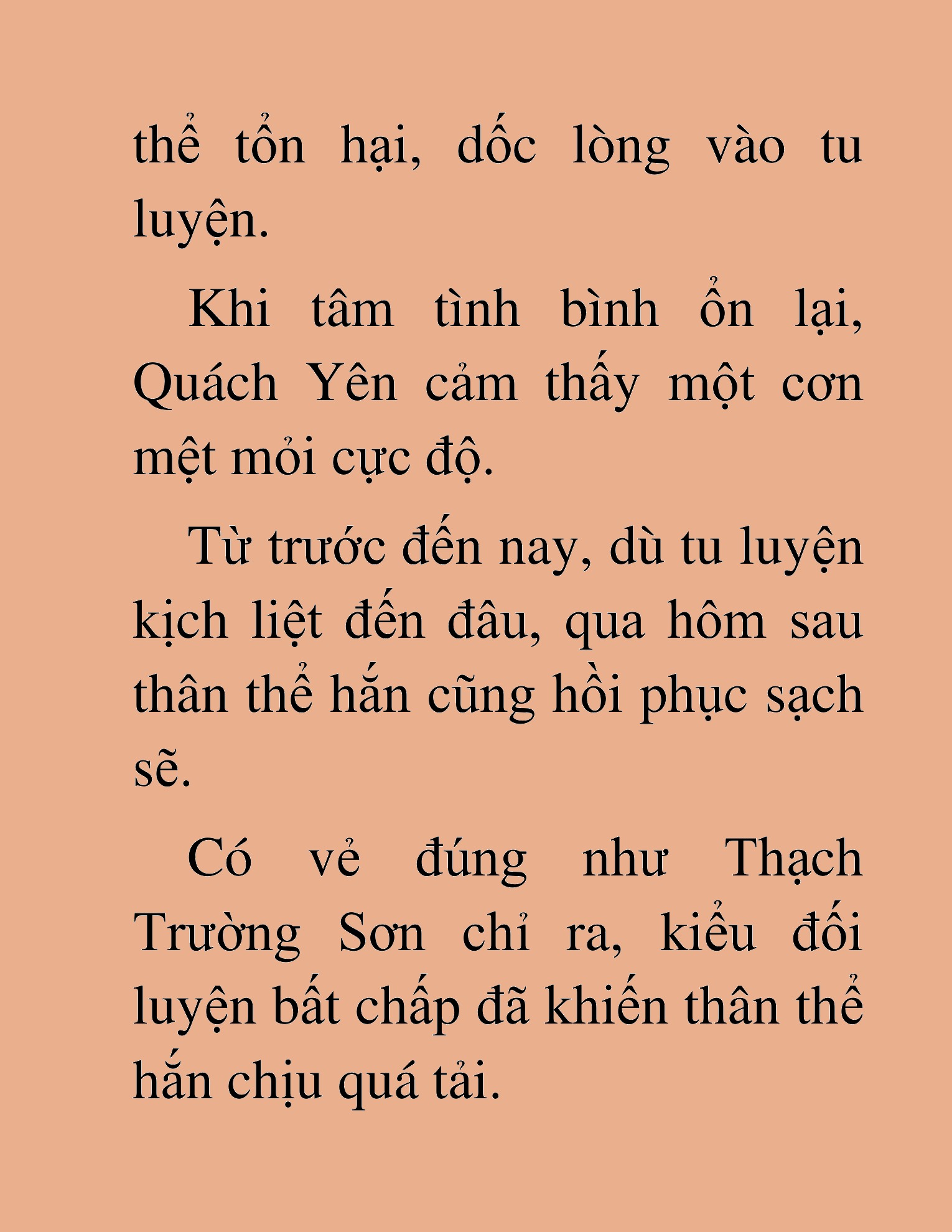 thể tổn hại, dốc lòng vào tu luyện.

Khi tâm tình bình ổn lại, Quách Yên cảm thấy một cơn mệt mỏi cực độ.

Từ trước đến nay, dù tu luyện kịch liệt đến đâu, qua hôm sau thân thể hắn cũng hồi phục sạch sẽ.

Có vẻ đúng như Thạch Trường Sơn chỉ ra, kiểu đối luyện bất chấp đã khiến thân thể hắn chịu quá tải.